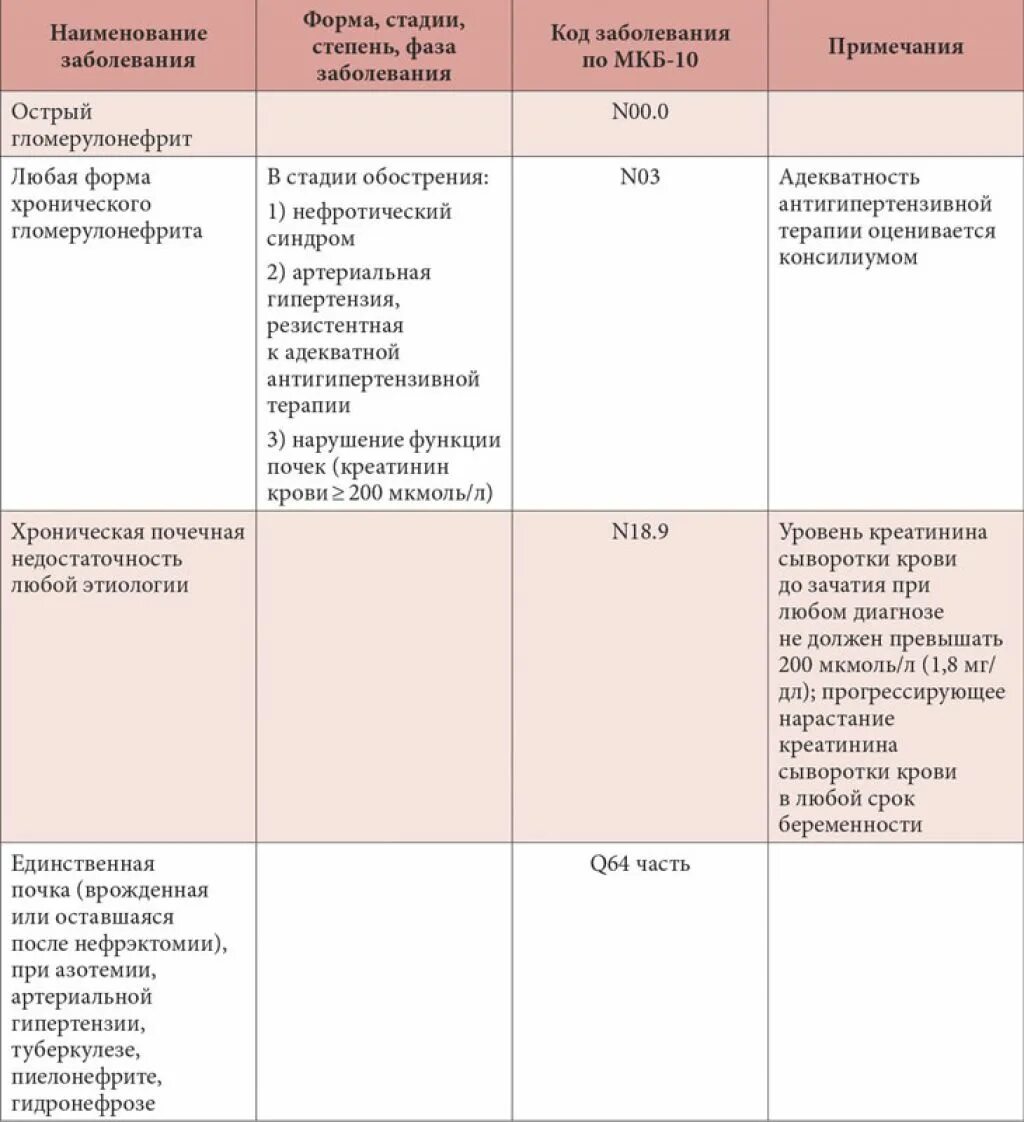 | Наименование заболевания | Форма, стадии, степень, фаза заболевания | Код заболевания по МКБ-10 | Примечания |
|---|---|---|---|
| Острый гломерулонефрит | | N00.0 | |
| Любая форма хронического гломерулонефрита | В стадии обострения: 1) нефротический синдром 2) артериальная гипертензия, резистентная к адекватной антигипертензивной терапии 3) нарушение функции почек (креатинин крови $\geq$ 200 мкмоль/л) | N03 | Адекватность антигипертензивной терапии оценивается консилиумом |
| Хроническая почечная недостаточность любой этиологии | | N18.9 | Уровень креатинина сыворотки крови до зачатия при любом диагнозе не должен превышать 200 мкмоль/л (1,8 мг/дл); прогрессирующее нарастание креатинина сыворотки крови в любой срок беременности |
| Единственная почка (врожденная или оставшаяся после нефрэктомии), при азотемии, артериальной гипертензии, туберкулезе, пиелонефрите, гидронефрозе | | Q64 часть | |